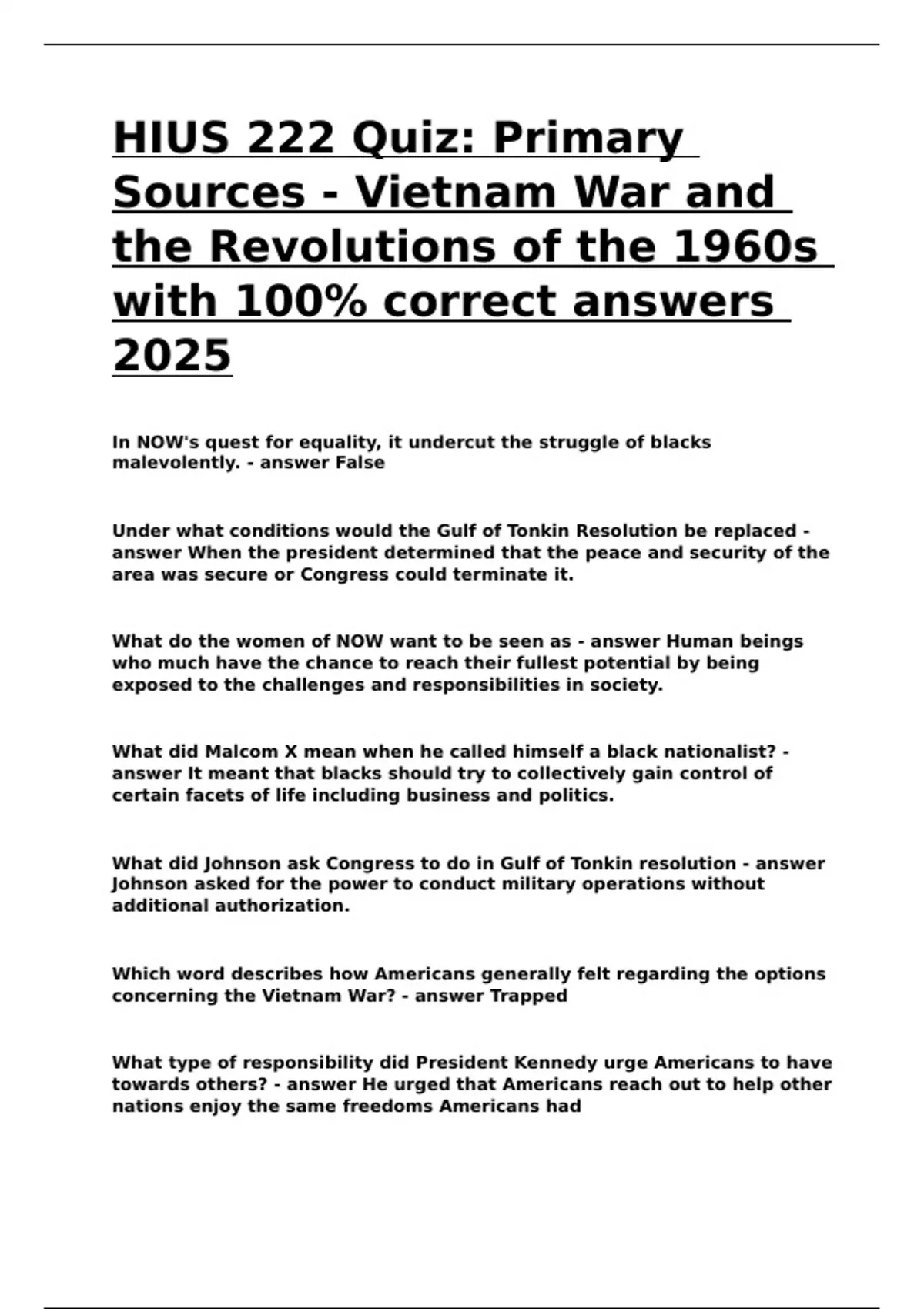 HIUS 222 Quiz: Primary Sources - Vietnam War and the Revolutions of the 1960s with 100% correct answers 2025

In NOW's quest for equality, it undercut the struggle of blacks malevolently. - answer False

Under what conditions would the Gulf of Tonkin Resolution be replaced - answer When the president determined that the peace and security of the area was secure or Congress could terminate it.

What do the women of NOW want to be seen as - answer Human beings who much have the chance to reach their fullest potential by being exposed to the challenges and responsibilities in society.

What did Malcom X mean when he called himself a black nationalist? - answer It meant that blacks should try to collectively gain control of certain facets of life including business and politics.

What did Johnson ask Congress to do in Gulf of Tonkin resolution - answer Johnson asked for the power to conduct military operations without additional authorization.

Which word describes how Americans generally felt regarding the options concerning the Vietnam War? - answer Trapped

What type of responsibility did President Kennedy urge Americans to have towards others? - answer He urged that Americans reach out to help other nations enjoy the same freedoms Americans had